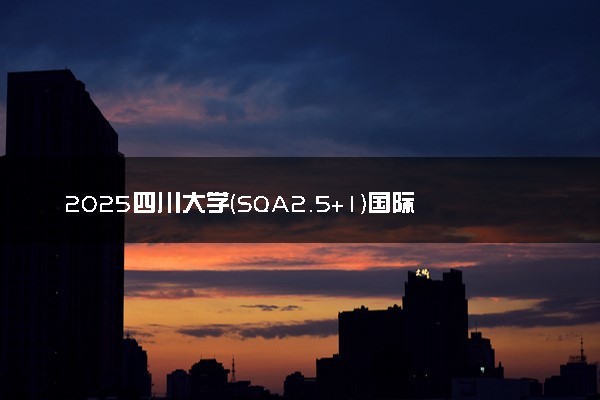 2025四川大学(SQA2.5+1)国际